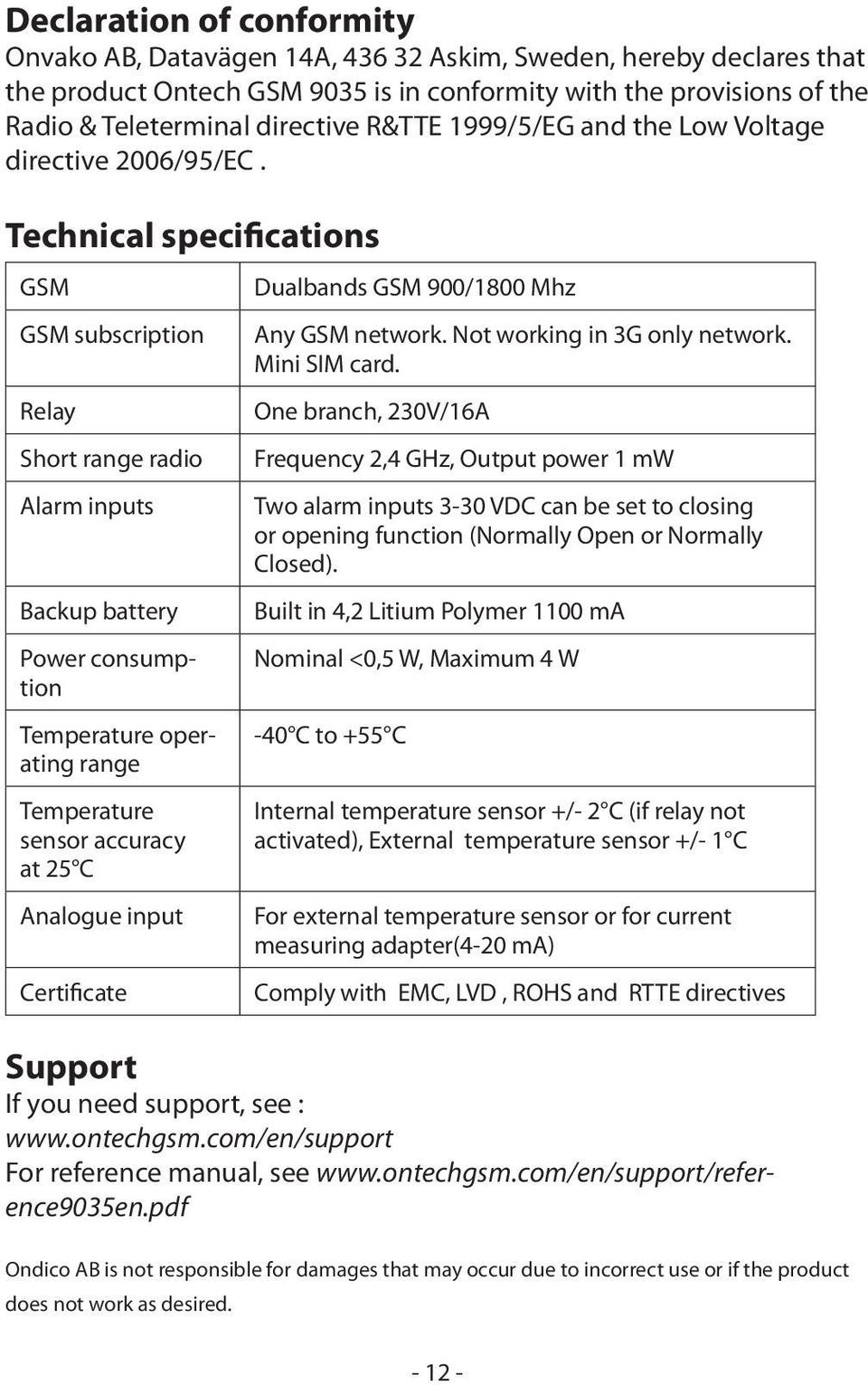 Declaration of conformity

Onvako AB, Datavägen 14A, 436 32 Askim, Sweden, hereby declares that the product Ontech GSM 9035 is in conformity with the provisions of the Radio & Teleterminal directive R&TTE 1999/5/EG and the Low Voltage directive 2006/95/EC .

Technical specifications

| GSM | Dualbands GSM 900/1800 Mhz |
|---|---|
| GSM subscription | Any GSM network. Not working in 3G only network. Mini SIM card. |
| Relay | One branch, 230V/16A |
| Short range radio | Frequency 2,4 GHz, Output power 1 mW |
| Alarm inputs | Two alarm inputs 3-30 VDC can be set to closing or opening function (Normally Open or Normally Closed). |
| Backup battery | Built in 4,2 Litium Polymer 1100 mA |
| Power consumption | Nominal <0,5 W, Maximum 4 W |
| Temperature operating range | -40°C to +55°C |
| Temperature sensor accuracy at 25°C | Internal temperature sensor +/- 2°C (if relay not activated), External temperature sensor +/- 1°C |
| Analogue input | For external temperature sensor or for current measuring adapter(4-20 mA) |
| Certificate | Comply with EMC, LVD , ROHS and RTTE directives |

Support

If you need support, see :
www.ontechgsm.com/en/support
For reference manual, see www.ontechgsm.com/en/support/reference9035en.pdf

Ondico AB is not responsible for damages that may occur due to incorrect use or if the product does not work as desired.

- 12 -